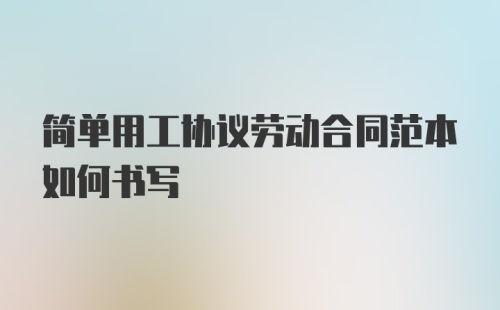 简单用工协议劳动合同范本如何书写